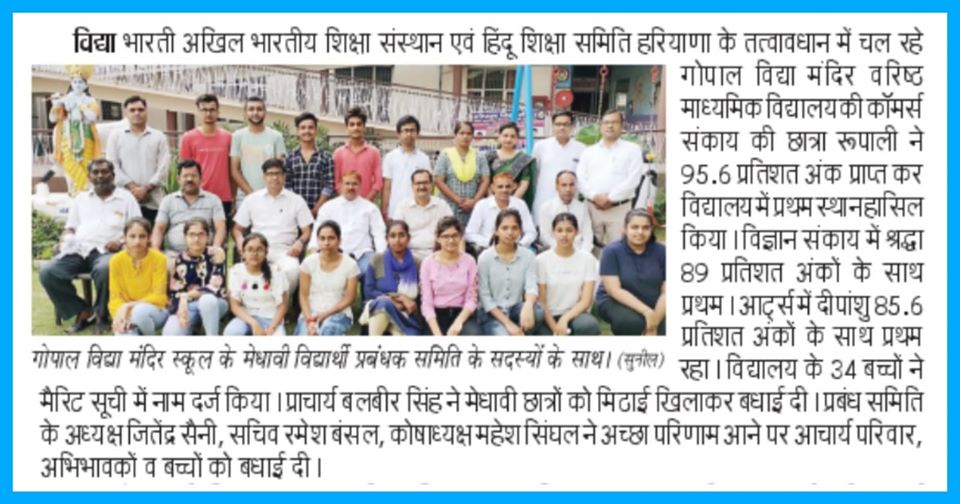 विद्या भारती अखिल भारतीय शिक्षा संस्थान एवं हिंदू शिक्षा समिति हरियाणा के तत्वावधान में चल रहे गोपाल विद्या मंदिर वरिष्ठ माध्यमिक विद्यालय की कॉमर्स संकाय की छात्रा रूपाली ने 95.6 प्रतिशत अंक प्राप्त कर विद्यालय में प्रथम स्थान हासिल किया। विज्ञान संकाय में श्रद्धा 89 प्रतिशत अंकों के साथ प्रथम। आर्ट्स में दीपांशु 85.6 प्रतिशत अंकों के साथ प्रथम रहा। विद्यालय के 34 बच्चों ने मैरिट सूची में नाम दर्ज किया। प्राचार्य बलबीर सिंह ने मेधावी छात्रों को मिठाई खिलाकर बधाई दी। प्रबंध समिति के अध्यक्ष जितेंद्र सैनी, सचिव रमेश बंसल, कोषाध्यक्ष महेश सिंघल ने अच्छा परिणाम आने पर आचार्य परिवार, अभिभावकों व बच्चों को बधाई दी।

गोपाल विद्या मंदिर स्कूल के मेधावी विद्यार्थी प्रबंधक समिति के सदस्यों के साथ। (सुनील)